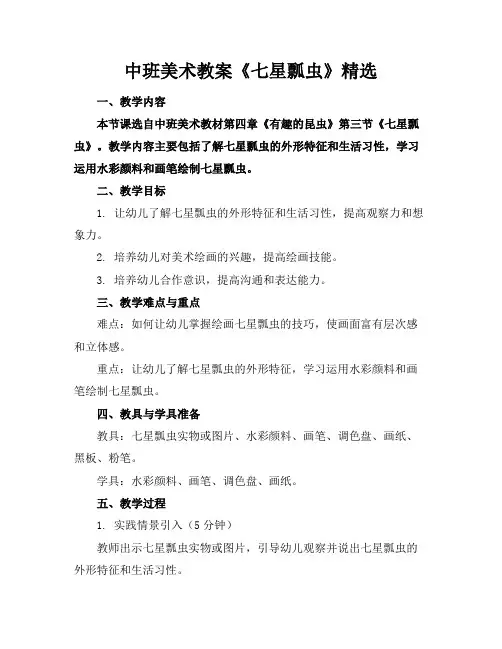 中班美术教案《七星瓢虫》精选

一、教学内容

本节课选自中班美术教材第四章《有趣的昆虫》第三节《七星瓢虫》。教学内容主要包括了解七星瓢虫的外形特征和生活习性，学习运用水彩颜料和画笔绘制七星瓢虫。

二、教学目标

1. 让幼儿了解七星瓢虫的外形特征和生活习性，提高观察力和想象力。

2. 培养幼儿对美术绘画的兴趣，提高绘画技能。

3. 培养幼儿合作意识，提高沟通和表达能力。

三、教学难点与重点

难点：如何让幼儿掌握绘画七星瓢虫的技巧，使画面富有层次感和立体感。

重点：让幼儿了解七星瓢虫的外形特征，学习运用水彩颜料和画笔绘制七星瓢虫。

四、教具与学具准备

教具：七星瓢虫实物或图片、水彩颜料、画笔、调色盘、画纸、黑板、粉笔。

学具：水彩颜料、画笔、调色盘、画纸。

五、教学过程

1. 实践情景引入（5分钟）

教师出示七星瓢虫实物或图片，引导幼儿观察并说出七星瓢虫的外形特征和生活习性。